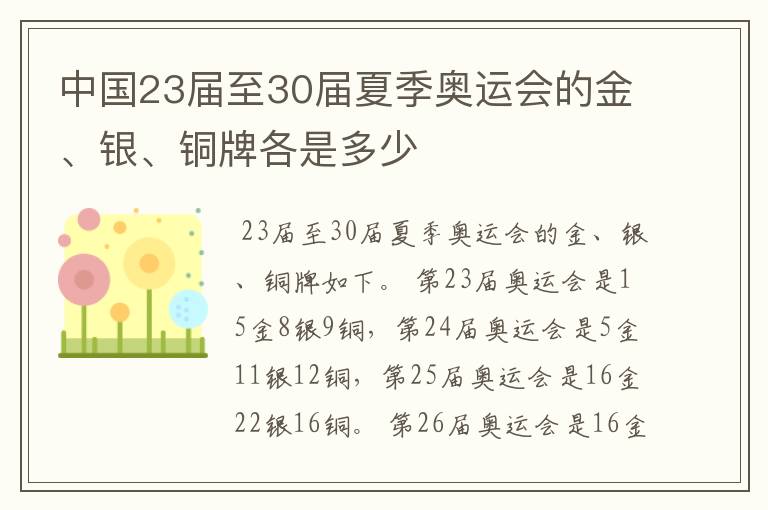 中国23届至30届夏季奥运会的金、银、铜牌各是多少

23届至30届夏季奥运会的金、银、铜牌如下。第23届奥运会是15金8银9铜，第24届奥运会是5金11银12铜，第25届奥运会是16金22银16铜。第26届奥运会是16金